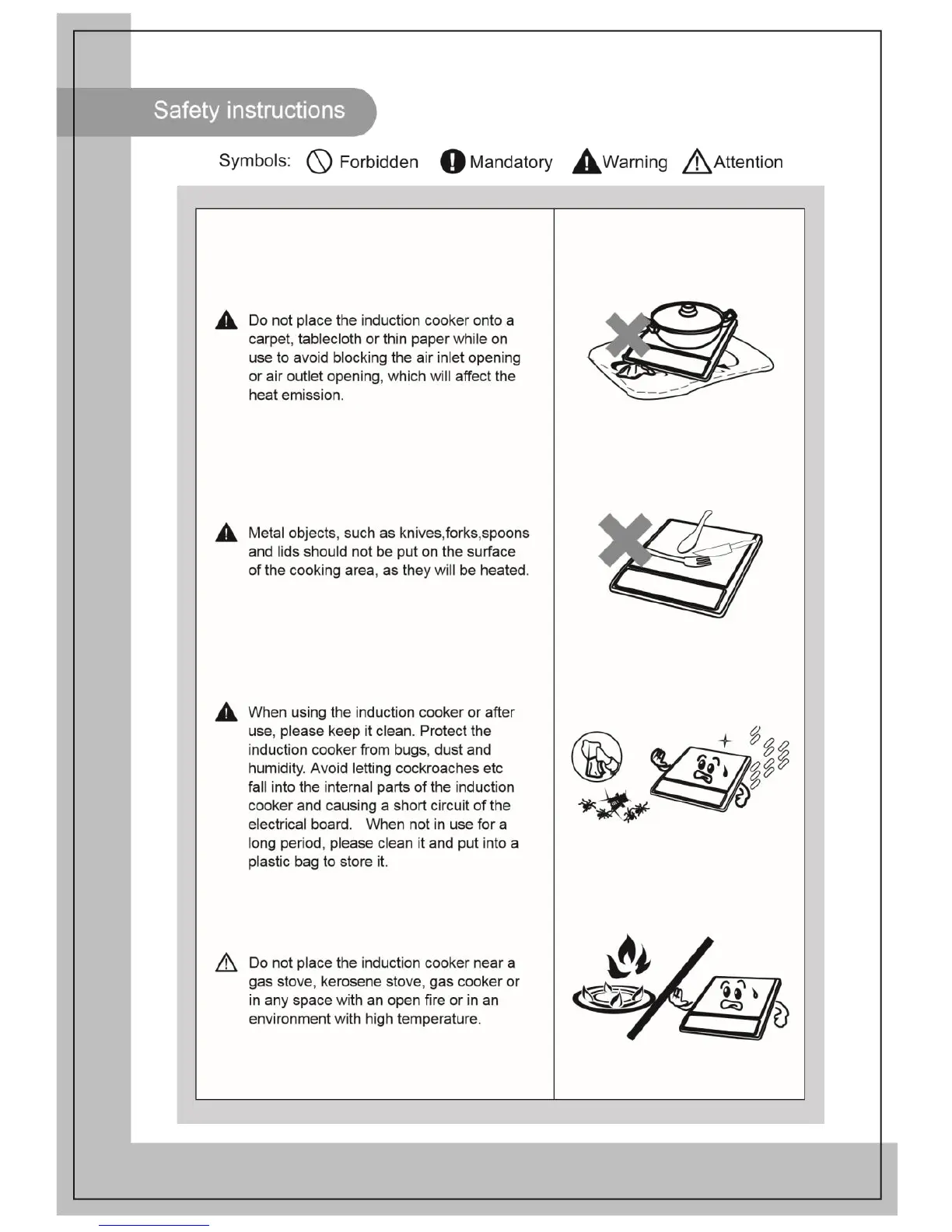 Safety instructions

Symbols: Forbidden Mandatory Warning Attention

Do not place the induction cooker onto a carpet, tablecloth or thin paper while on use to avoid blocking the air inlet opening or air outlet opening, which will affect the heat emission.

Metal objects, such as knives,forks,spoons and lids should not be put on the surface of the cooking area, as they will be heated.

When using the induction cooker or after use, please keep it clean. Protect the induction cooker from bugs, dust and humidity. Avoid letting cockroaches etc fall into the internal parts of the induction cooker and causing a short circuit of the electrical board. When not in use for a long period, please clean it and put into a plastic bag to store it.

Do not place the induction cooker near a gas stove, kerosene stove, gas cooker or in any space with an open fire or in an environment with high temperature.